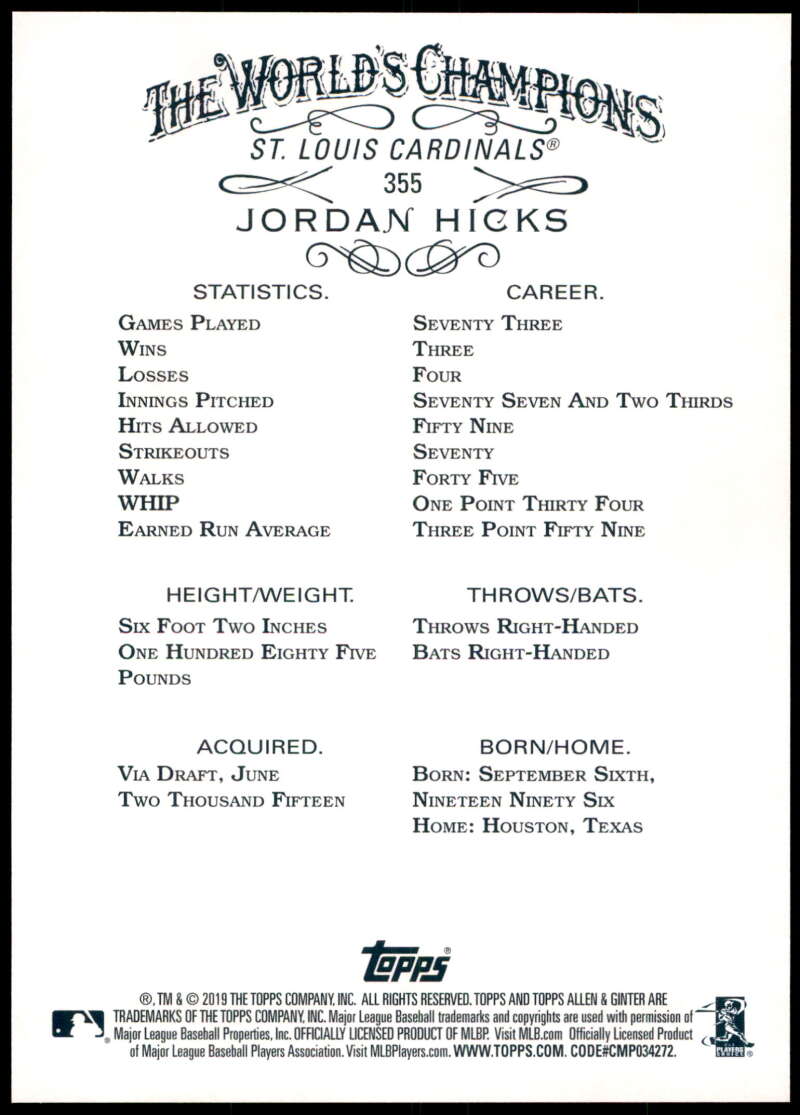 THE WORLD'S CHAMPIONS
ST. LOUIS CARDINALS®
355
JORDAN HICKS

STATISTICS.
GAMES PLAYED
WINS
LOSSES
INNINGS PITCHED
HITS ALLOWED
STRIKEOUTS
WALKS
WHIP
EARNED RUN AVERAGE

CAREER.
SEVENTY THREE
THREE
FOUR
SEVENTY SEVEN AND TWO THIRDS
FIFTY NINE
SEVENTY
FORTY FIVE
ONE POINT THIRTY FOUR
THREE POINT FIFTY NINE

HEIGHT/WEIGHT.
SIX FOOT TWO INCHES
ONE HUNDRED EIGHTY FIVE POUNDS

THROWS/BATS.
THROWS RIGHT-HANDED
BATS RIGHT-HANDED

ACQUIRED.
VIA DRAFT, JUNE
TWO THOUSAND FIFTEEN

BORN/HOME.
BORN: SEPTEMBER SIXTH, NINETEEN NINETY SIX
HOME: HOUSTON, TEXAS

topps®

®, TM & © 2019 THE TOPPS COMPANY, INC. ALL RIGHTS RESERVED. TOPPS AND TOPPS ALLEN & GINTER ARE TRADEMARKS OF THE TOPPS COMPANY, INC. Major League Baseball trademarks and copyrights are used with permission of Major League Baseball Properties, Inc. OFFICIALLY LICENSED PRODUCT OF MLBP. Visit MLB.com Officially Licensed Product of Major League Baseball Players Association. Visit MLBPlayers.com. WWW.TOPPS.COM. CODE#CMP034272.